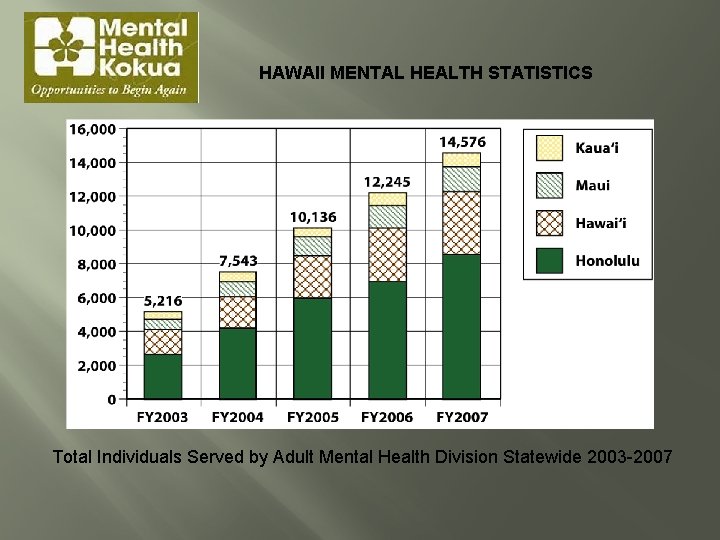 Mental Health Kokua
Opportunities to Begin Again

HAWAII MENTAL HEALTH STATISTICS

16,000
14,000
12,000
10,000
8,000
6,000
4,000
2,000
0

5,216
7,543
10,136
12,245
14,576

FY2003 FY2004 FY2005 FY2006 FY2007

Kaua'i
Maui
Hawai'i
Honolulu

Total Individuals Served by Adult Mental Health Division Statewide 2003-2007